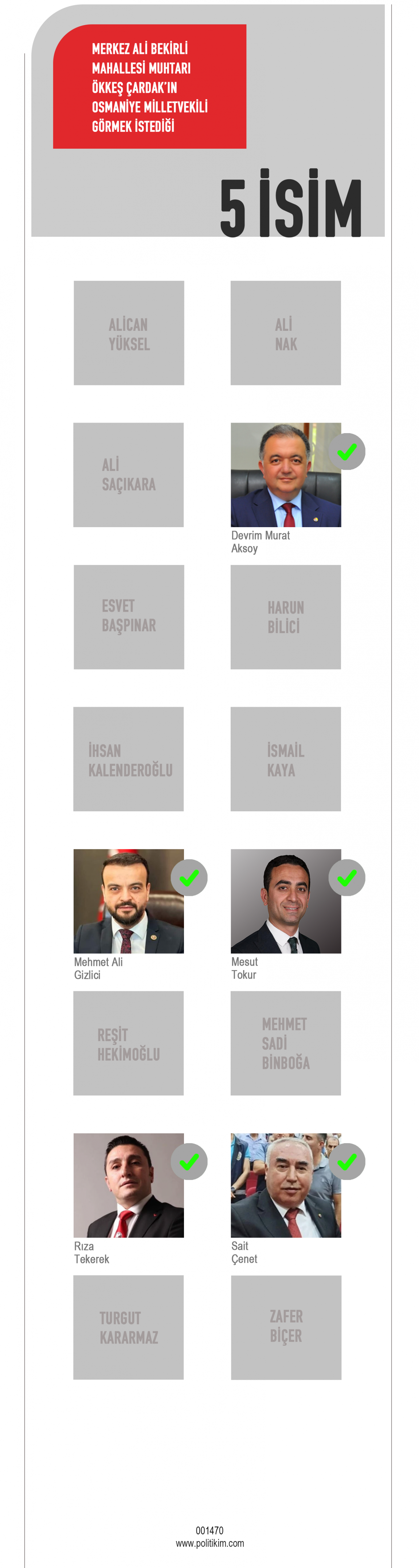 MERKEZ ALİ BEKİRLİ MAHALLESİ MUHTARI ÖKKEŞ ÇARDAK'IN OSMANİYE MİLLETVEKİLİ GÖRMEK İSTEDİĞİ

5 İSİM

ALİCAN YÜKSEL

ALİ NAK

ALİ SAÇIKARA

Devrim Murat Aksoy

ESVET BAŞPINAR

HARUN BİLİCİ

İHSAN KALENDEROĞLU

İSMAİL KAYA

Mehmet Ali Gizlici

Mesut Tokur

REŞİT HEKİMOĞLU

MEHMET SADİ BİNBOĞA

Rıza Tekerek

Sait Çenet

TURGUT KARARMAZ

ZAFER BİÇER

001470
www.politikim.com